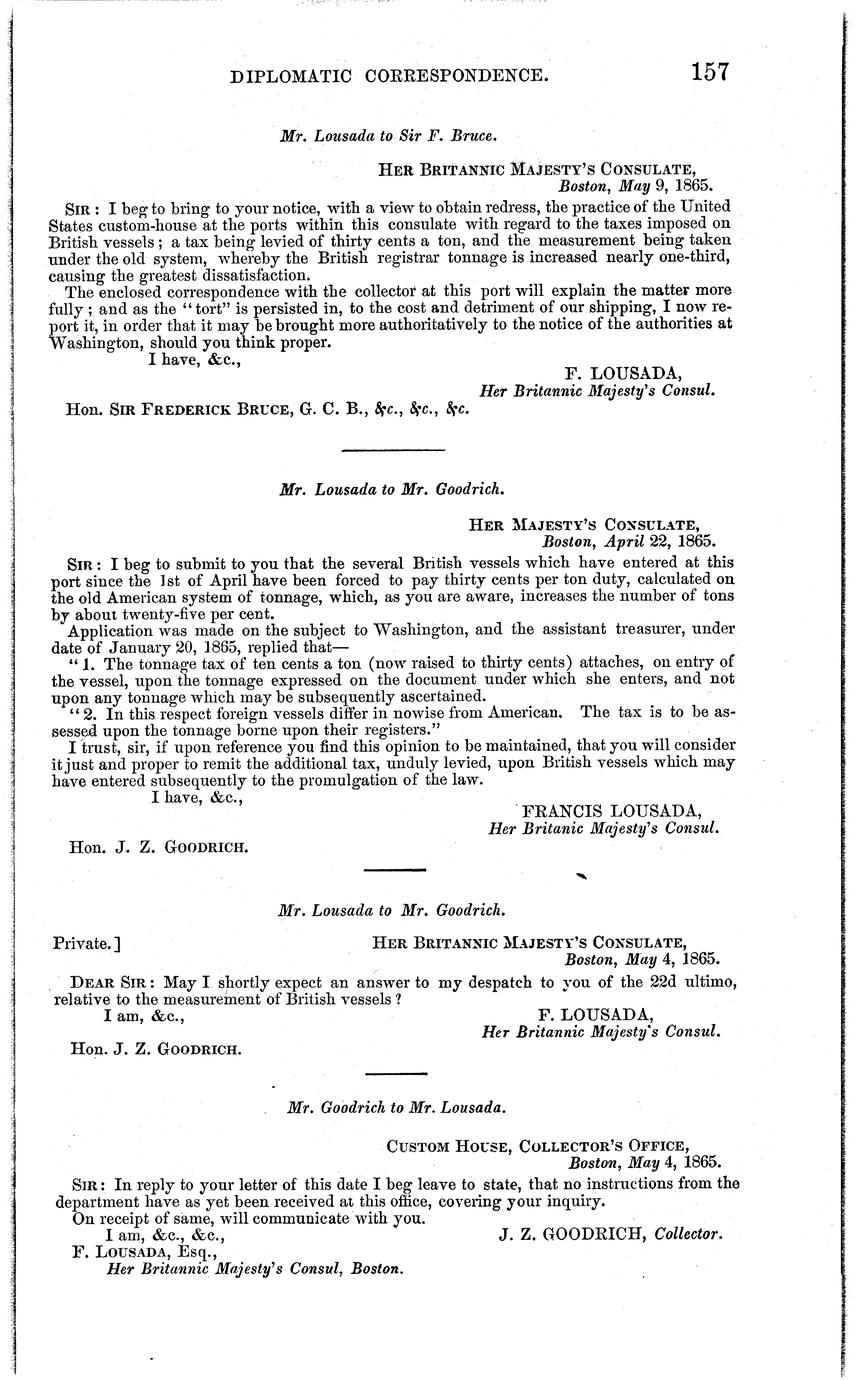 DIPLOMATIC CORRESPONDENCE. 157

Mr. Lousada to Sir F. Bruce.

HER BRITANNIC MAJESTY'S CONSULATE,
Boston, May 9, 1865.

SIR: I beg to bring to your notice, with a view to obtain redress, the practice of the United States custom-house at the ports within this consulate with regard to the taxes imposed on British vessels; a tax being levied of thirty cents a ton, and the measurement being taken under the old system, whereby the British registrar tonnage is increased nearly one-third, causing the greatest dissatisfaction.

The enclosed correspondence with the collector at this port will explain the matter more fully; and as the "tort" is persisted in, to the cost and detriment of our shipping, I now report it, in order that it may be brought more authoritatively to the notice of the authorities at Washington, should you think proper.

I have, &c.,

F. LOUSADA,
Her Britannic Majesty's Consul.

Hon. SIR FREDERICK BRUCE, G. C. B., &c., &c., &c.

Mr. Lousada to Mr. Goodrich.

HER MAJESTY'S CONSULATE,
Boston, April 22, 1865.

SIR: I beg to submit to you that the several British vessels which have entered at this port since the 1st of April have been forced to pay thirty cents per ton duty, calculated on the old American system of tonnage, which, as you are aware, increases the number of tons by about twenty-five per cent.

Application was made on the subject to Washington, and the assistant treasurer, under date of January 20, 1865, replied that—

"1. The tonnage tax of ten cents a ton (now raised to thirty cents) attaches, on entry of the vessel, upon the tonnage expressed on the document under which she enters, and not upon any tonnage which may be subsequently ascertained.

"2. In this respect foreign vessels differ in nowise from American. The tax is to be assessed upon the tonnage borne upon their registers."

I trust, sir, if upon reference you find this opinion to be maintained, that you will consider it just and proper to remit the additional tax, unduly levied, upon British vessels which may have entered subsequently to the promulgation of the law.

I have, &c.,

FRANCIS LOUSADA,
Her Britanic Majesty's Consul.

Hon. J. Z. GOODRICH.

Mr. Lousada to Mr. Goodrich.

Private.] HER BRITANNIC MAJESTY'S CONSULATE,
Boston, May 4, 1865.

DEAR SIR: May I shortly expect an answer to my despatch to you of the 22d ultimo, relative to the measurement of British vessels?

I am, &c.,

F. LOUSADA,
Her Britannic Majesty's Consul.

Hon. J. Z. GOODRICH.

Mr. Goodrich to Mr. Lousada.

CUSTOM HOUSE, COLLECTOR'S OFFICE,
Boston, May 4, 1865.

SIR: In reply to your letter of this date I beg leave to state, that no instructions from the department have as yet been received at this office, covering your inquiry.

On receipt of same, will communicate with you.

I am, &c., &c.,

J. Z. GOODRICH, Collector.

F. LOUSADA, Esq.,
Her Britannic Majesty's Consul, Boston.